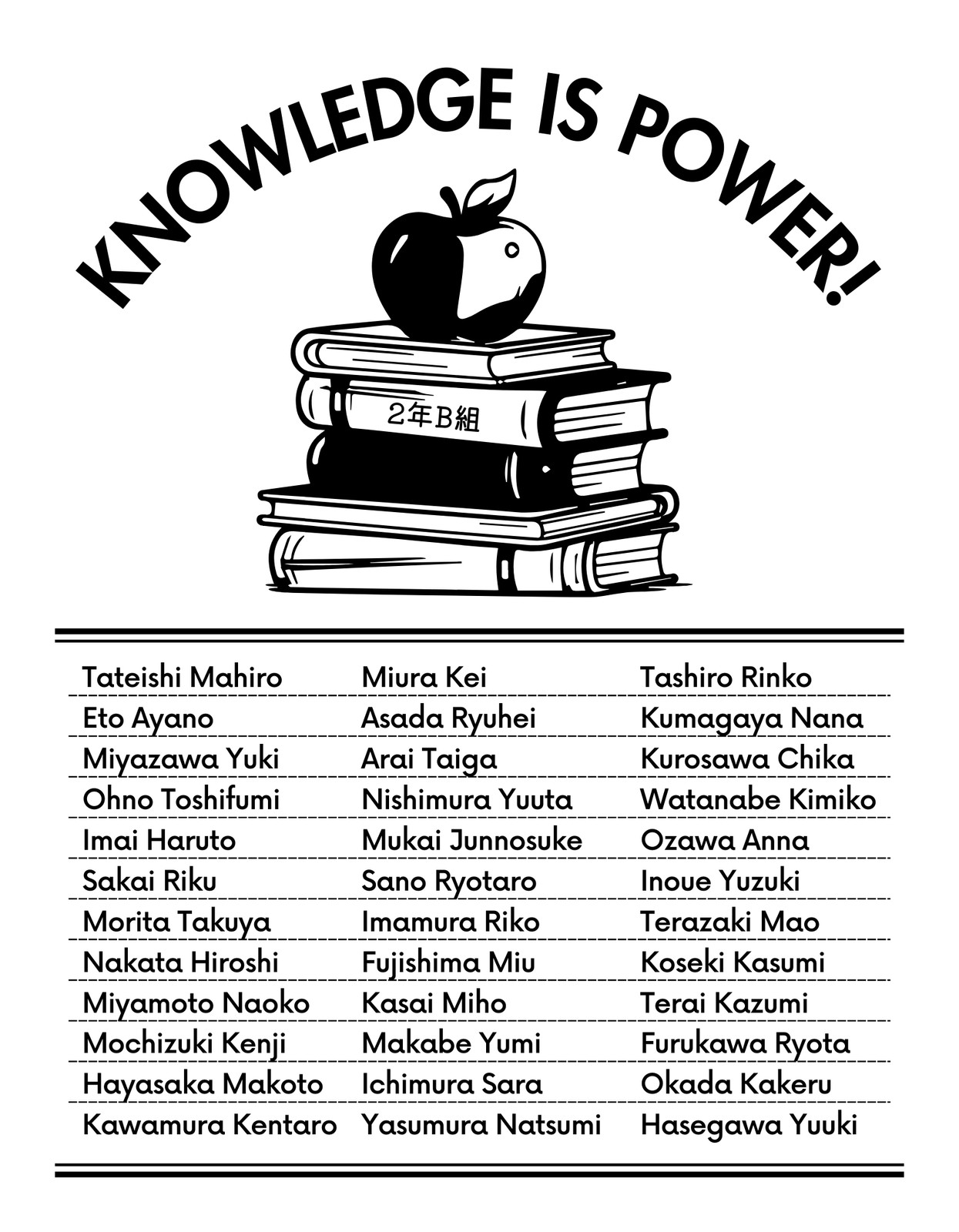 KNOWLEDGE IS POWER!

2年B組

Tateishi Mahiro
Eto Ayano
Miyazawa Yuki
Ohno Toshifumi
Imai Haruto
Sakai Riku
Morita Takuya
Nakata Hiroshi
Miyamoto Naoko
Mochizuki Kenji
Hayasaka Makoto
Kawamura Kentaro

Miura Kei
Asada Ryuhei
Arai Taiga
Nishimura Yuuta
Mukai Junnosuke
Sano Ryotaro
Imamura Riko
Fujishima Miu
Kasai Miho
Makabe Yumi
Ichimura Sara
Yasumura Natsumi

Tashiro Rinko
Kumagaya Nana
Kurosawa Chika
Watanabe Kimiko
Ozawa Anna
Inoue Yuzuki
Terazaki Mao
Koseki Kasumi
Terai Kazumi
Furukawa Ryota
Okada Kakeru
Hasegawa Yuuki